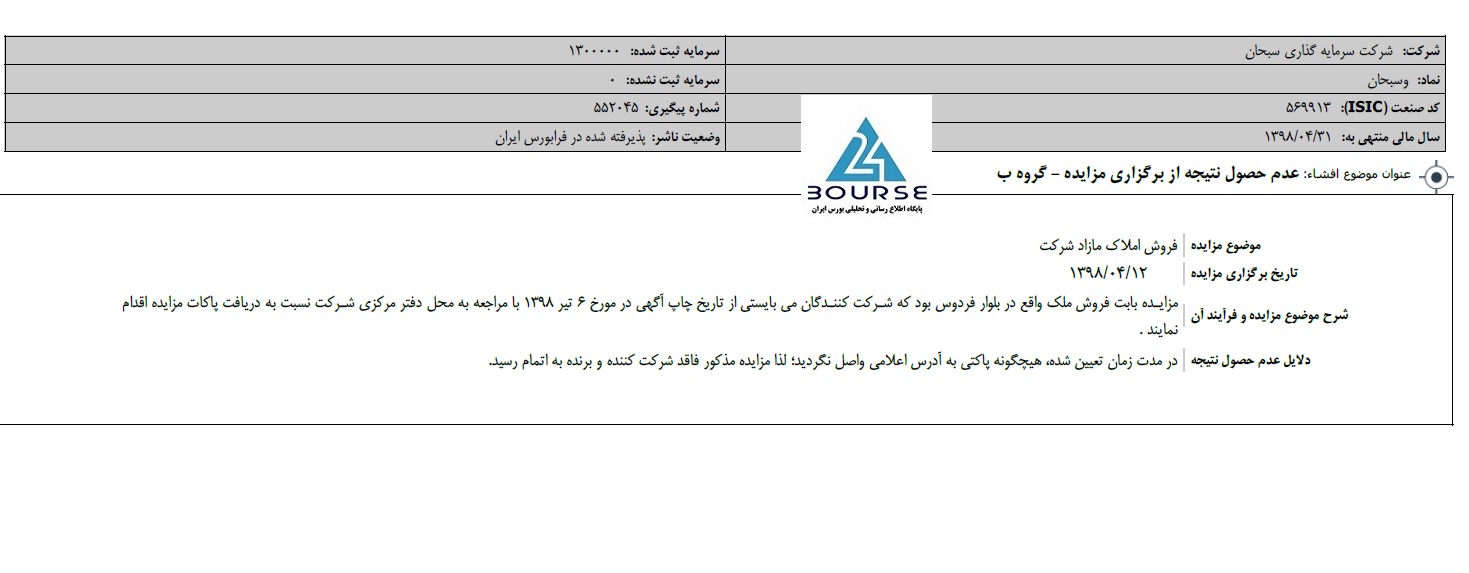 | شرکت: شرکت سرمایه گذاری سبحان | سرمایه ثبت شده: ۱۳۰۰۰۰۰ |
|---|---|
| نماد: وسبحان | سرمایه ثبت نشده: ۰ |
| کد صنعت (ISIC): ۵۶۹۹۱۳ | شماره پیگیری: ۵۵۲۰۴۵ |
| سال مالی منتهی به: ۱۳۹۸/۰۴/۳۱ | وضعیت ناشر: پذیرفته شده در فرابورس ایران |

24 BOURSE
پایگاه اطلاع رسانی و تحلیلی بورس ایران

عنوان موضوع افشاء: عدم حصول نتیجه از برگزاری مزایده - گروه ب

| موضوع مزایده | فروش املاک مازاد شرکت |
|---|---|
| تاریخ برگزاری مزایده | ۱۳۹۸/۰۴/۱۲ |
| شرح موضوع مزایده و فرآیند آن | مزایده بابت فروش ملک واقع در بلوار فردوس بود که شرکت کنندگان می بایستی از تاریخ چاپ آگهی در مورخ ۶ تیر ۱۳۹۸ با مراجعه به محل دفتر مرکزی شرکت نسبت به دریافت پاکات مزایده اقدام نمایند . |
| دلایل عدم حصول نتیجه | در مدت زمان تعیین شده، هیچگونه پاکتی به آدرس اعلامی واصل نگردید؛ لذا مزایده مذکور فاقد شرکت کننده و برنده به اتمام رسید. |